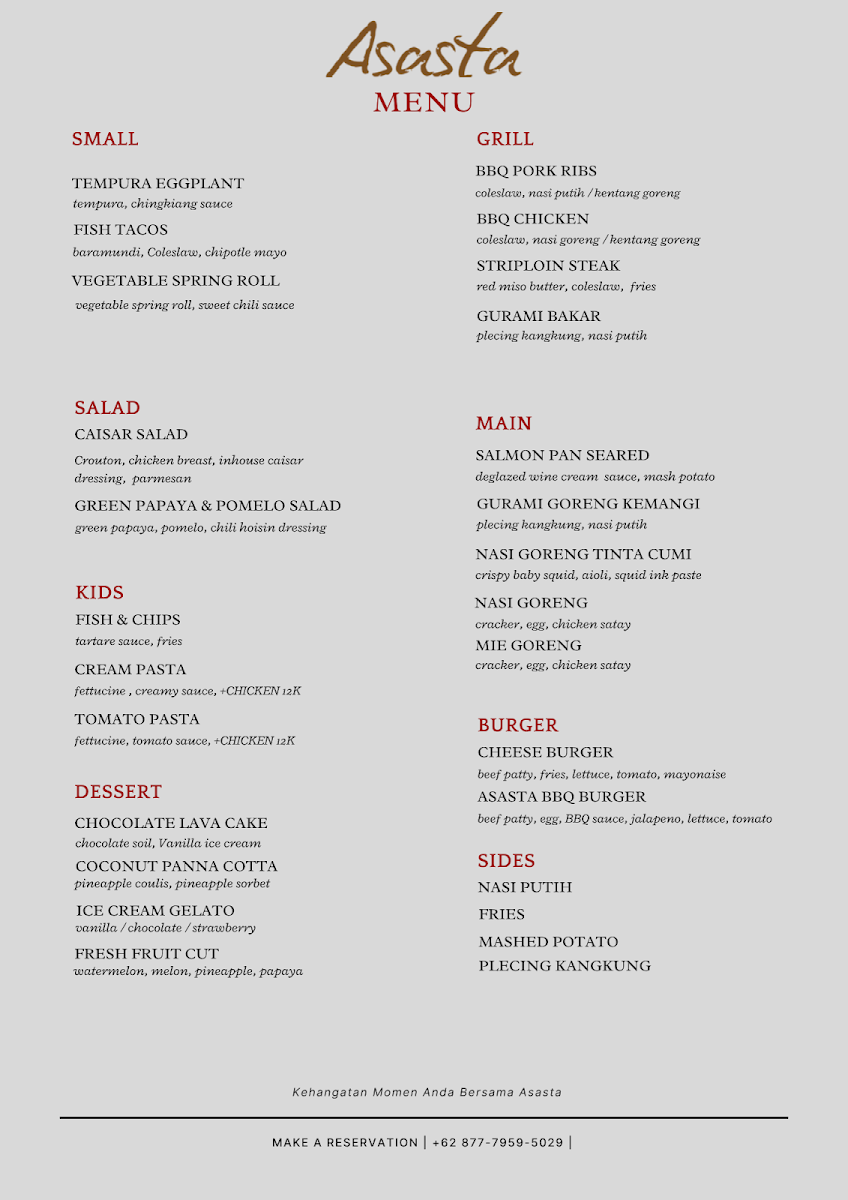 Asasta
MENU

SMALL

TEMPURA EGGPLANT
tempura, chingkiang sauce

FISH TACOS
baramundi, Coleslaw, chipotle mayo

VEGETABLE SPRING ROLL
vegetable spring roll, sweet chili sauce

SALAD

CAISAR SALAD
Crouton, chicken breast, inhouse caisar dressing, parmesan

GREEN PAPAYA & POMELO SALAD
green papaya, pomelo, chili hoisin dressing

KIDS

FISH & CHIPS
tartare sauce, fries

CREAM PASTA
fettucine , creamy sauce, +CHICKEN 12K

TOMATO PASTA
fettucine, tomato sauce, +CHICKEN 12K

DESSERT

CHOCOLATE LAVA CAKE
chocolate soil, Vanilla ice cream

COCONUT PANNA COTTA
pineapple coulis, pineapple sorbet

ICE CREAM GELATO
vanilla / chocolate / strawberry

FRESH FRUIT CUT
watermelon, melon, pineapple, papaya

GRILL

BBQ PORK RIBS
coleslaw, nasi putih / kentang goreng

BBQ CHICKEN
coleslaw, nasi goreng / kentang goreng

STRIPLOIN STEAK
red miso butter, coleslaw, fries

GURAMI BAKAR
plecing kangkung, nasi putih

MAIN

SALMON PAN SEARED
deglazed wine cream sauce, mash potato

GURAMI GORENG KEMANGI
plecing kangkung, nasi putih

NASI GORENG TINTA CUMI
crispy baby squid, aioli, squid ink paste

NASI GORENG
cracker, egg, chicken satay

MIE GORENG
cracker, egg, chicken satay

BURGER

CHEESE BURGER
beef patty, fries, lettuce, tomato, mayonaise

ASASTA BBQ BURGER
beef patty, egg, BBQ sauce, jalapeno, lettuce, tomato

SIDES

NASI PUTIH
FRIES
MASHED POTATO
PLECING KANGKUNG

Kehangatan Momen Anda Bersama Asasta

MAKE A RESERVATION | +62 877-7959-5029 |